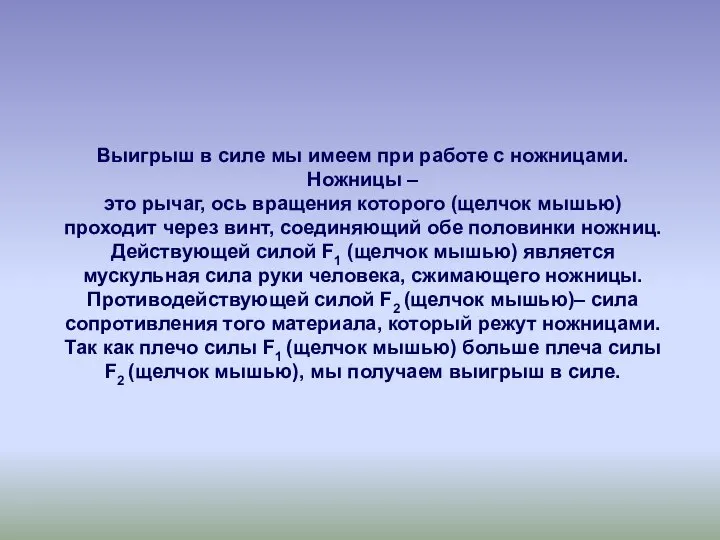 Выигрыш в силе мы имеем при работе с ножницами.
Ножницы –
это рычаг, ось вращения которого (щелчок мышью) проходит через винт, соединяющий обе половинки ножниц. Действующей силой $F_1$ (щелчок мышью) является мускульная сила руки человека, сжимающего ножницы. Противодействующей силой $F_2$ (щелчок мышью)– сила сопротивления того материала, который режут ножницами. Так как плечо силы $F_1$ (щелчок мышью) больше плеча силы $F_2$ (щелчок мышью), мы получаем выигрыш в силе.